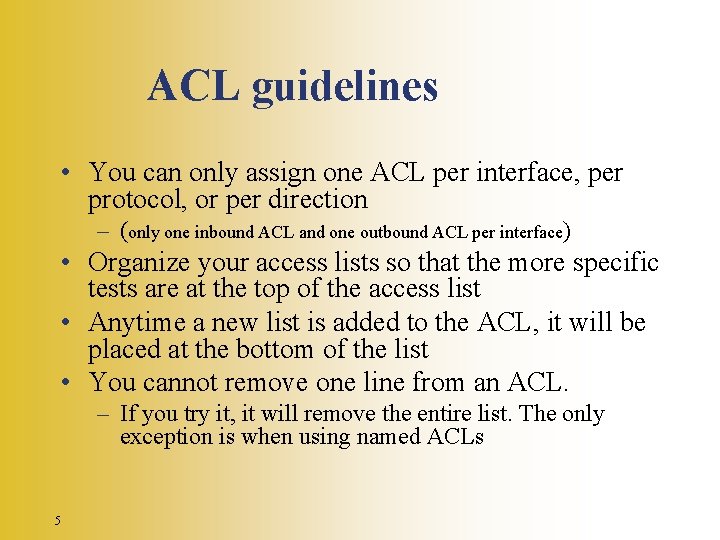 ACL guidelines

• You can only assign one ACL per interface, per protocol, or per direction
  – (only one inbound ACL and one outbound ACL per interface)
• Organize your access lists so that the more specific tests are at the top of the access list
• Anytime a new list is added to the ACL, it will be placed at the bottom of the list
• You cannot remove one line from an ACL.
  – If you try it, it will remove the entire list. The only exception is when using named ACLs

5